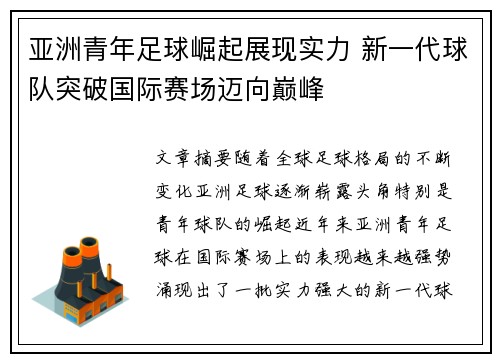 亚洲青年足球崛起展现实力 新一代球队突破国际赛场迈向巅峰

文章摘要随着全球足球格局的不断变化亚洲足球逐渐崭露头角特别是青年球队的崛起近年来亚洲青年足球在国际赛场上的表现越来越强势涌现出了一批实力强大的新一代球